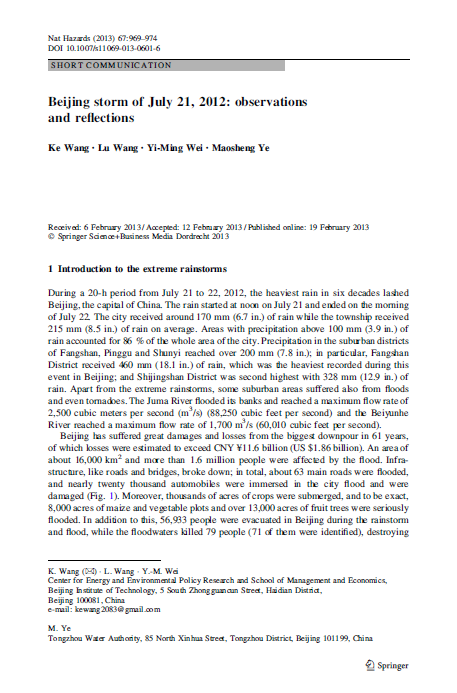 Nat Hazards (2013) 67:969–974
DOI 10.1007/s11069-013-0601-6

SHORT COMMUNICATION

Beijing storm of July 21, 2012: observations and reflections

Ke Wang · Lu Wang · Yi-Ming Wei · Maosheng Ye

Received: 6 February 2013 / Accepted: 12 February 2013 / Published online: 19 February 2013
© Springer Science+Business Media Dordrecht 2013

1 Introduction to the extreme rainstorms

During a 20-h period from July 21 to 22, 2012, the heaviest rain in six decades lashed Beijing, the capital of China. The rain started at noon on July 21 and ended on the morning of July 22. The city received around 170 mm (6.7 in.) of rain while the township received 215 mm (8.5 in.) of rain on average. Areas with precipitation above 100 mm (3.9 in.) of rain accounted for 86 % of the whole area of the city. Precipitation in the suburban districts of Fangshan, Pinggu and Shunyi reached over 200 mm (7.8 in.); in particular, Fangshan District received 460 mm (18.1 in.) of rain, which was the heaviest recorded during this event in Beijing; and Shijingshan District was second highest with 328 mm (12.9 in.) of rain. Apart from the extreme rainstorms, some suburban areas suffered also from floods and even tornadoes. The Juma River flooded its banks and reached a maximum flow rate of 2,500 cubic meters per second ($m^3/s$) (88,250 cubic feet per second) and the Beiyunhe River reached a maximum flow rate of 1,700 $m^3/s$ (60,010 cubic feet per second).

Beijing has suffered great damages and losses from the biggest downpour in 61 years, of which losses were estimated to exceed CNY ¥11.6 billion (US $1.86 billion). An area of about 16,000 $km^2$ and more than 1.6 million people were affected by the flood. Infrastructure, like roads and bridges, broke down; in total, about 63 main roads were flooded, and nearly twenty thousand automobiles were immersed in the city flood and were damaged (Fig. 1). Moreover, thousands of acres of crops were submerged, and to be exact, 8,000 acres of maize and vegetable plots and over 13,000 acres of fruit trees were seriously flooded. In addition to this, 56,933 people were evacuated in Beijing during the rainstorm and flood, while the floodwaters killed 79 people (71 of them were identified), destroying

K. Wang (✉) · L. Wang · Y.-M. Wei
Center for Energy and Environmental Policy Research and School of Management and Economics, Beijing Institute of Technology, 5 South Zhongguancun Street, Haidian District, Beijing 100081, China
e-mail: kewang2083@gmail.com

M. Ye
Tongzhou Water Authority, 85 North Xinhua Street, Tongzhou District, Beijing 101199, China

Springer